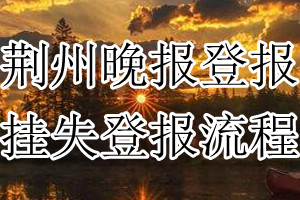 荆州晚报登报
挂失登报流程